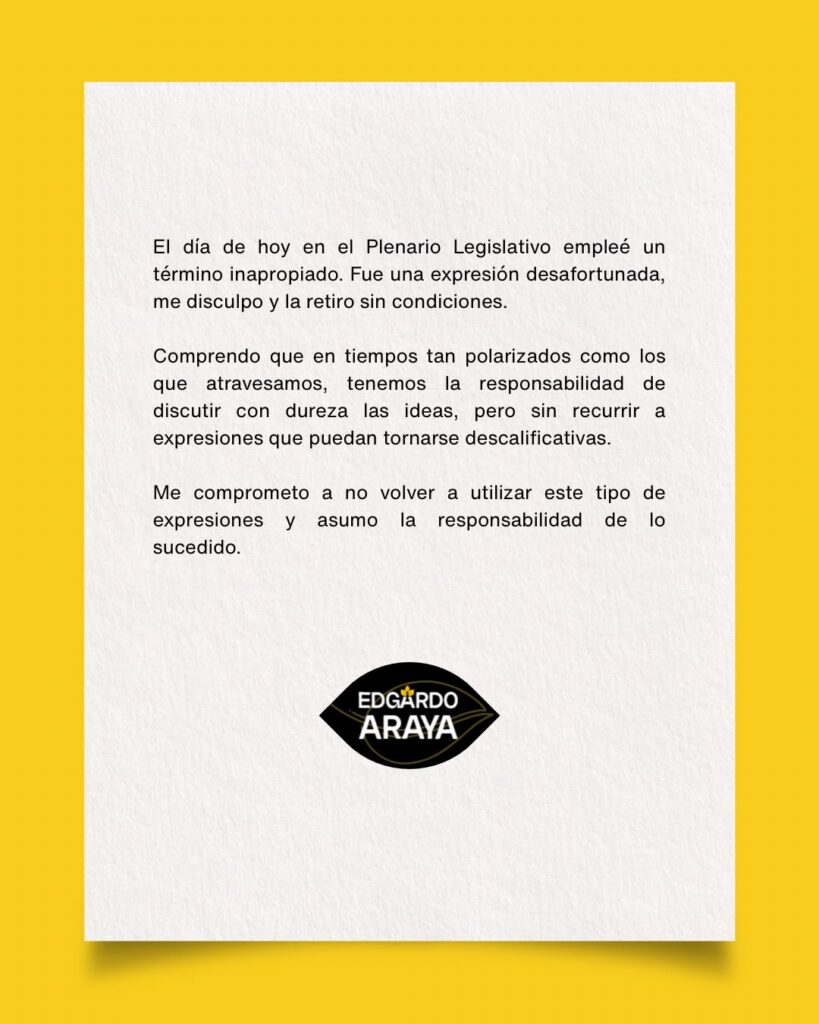 El día de hoy en el Plenario Legislativo empleé un término inapropiado. Fue una expresión desafortunada, me disculpo y la retiro sin condiciones.

Comprendo que en tiempos tan polarizados como los que atravesamos, tenemos la responsabilidad de discutir con dureza las ideas, pero sin recurrir a expresiones que puedan tornarse descalificativas.

Me comprometo a no volver a utilizar este tipo de expresiones y asumo la responsabilidad de lo sucedido.

EDGARDO
ARAYA